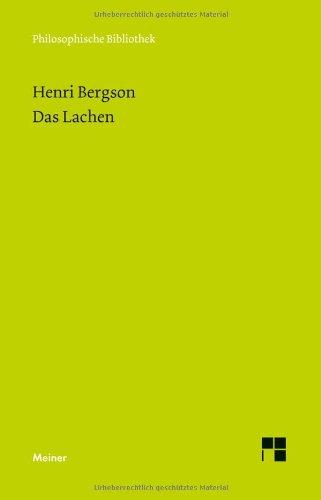 Urheberrechtlich geschütztes Material

Philosophische Bibliothek

Henri Bergson
Das Lachen

Meiner

Urheberrechtlich geschütztes Material